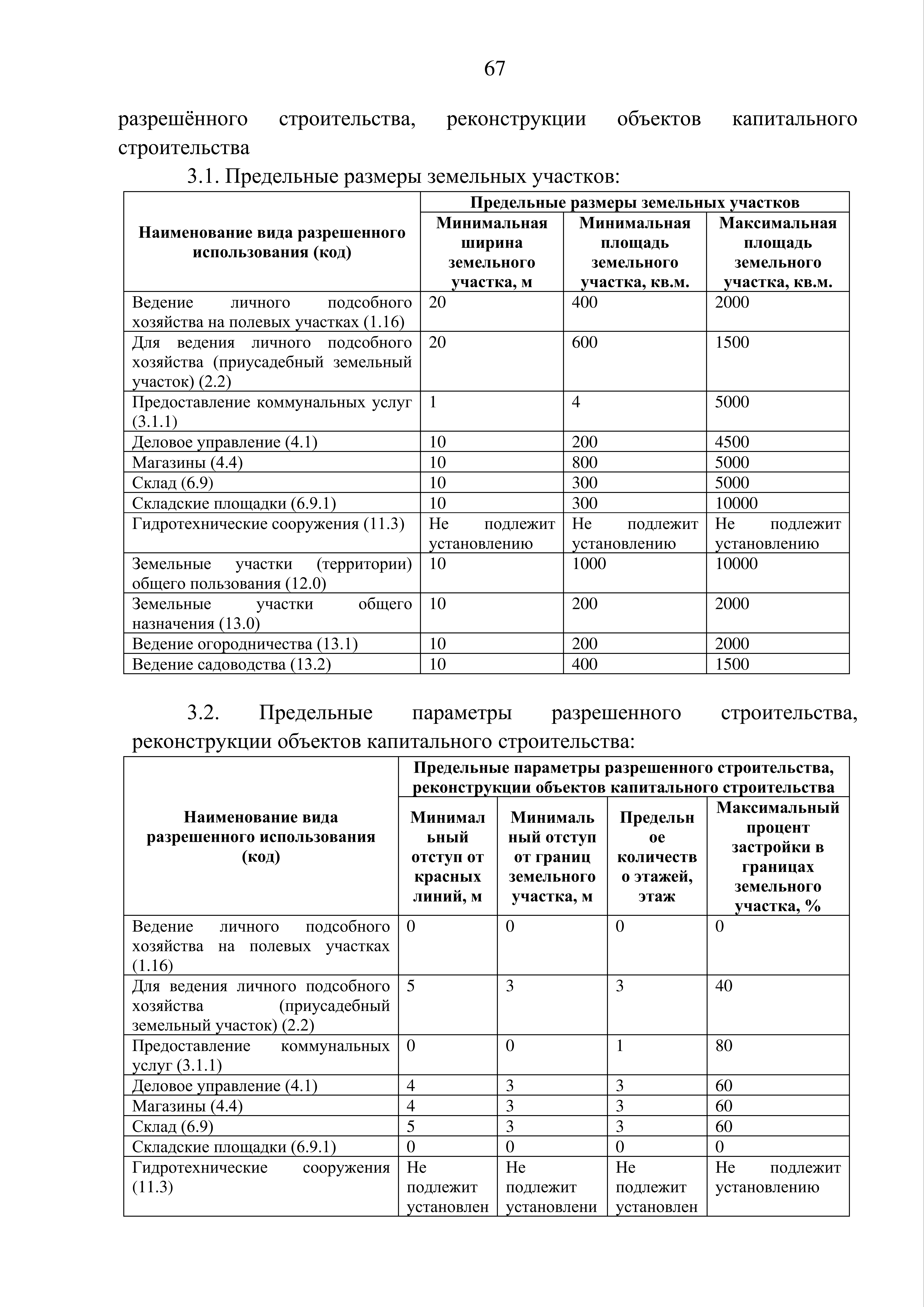 67

разрешённого строительства, реконструкции объектов капитального строительства

3.1. Предельные размеры земельных участков:

| Наименование вида разрешенного использования (код) | Предельные размеры земельных участков | | |
|---|---|---|---|
| | Минимальная ширина земельного участка, м | Минимальная площадь земельного участка, кв.м. | Максимальная площадь земельного участка, кв.м. |
| Ведение личного подсобного хозяйства на полевых участках (1.16) | 20 | 400 | 2000 |
| Для ведения личного подсобного хозяйства (приусадебный земельный участок) (2.2) | 20 | 600 | 1500 |
| Предоставление коммунальных услуг (3.1.1) | 1 | 4 | 5000 |
| Деловое управление (4.1) | 10 | 200 | 4500 |
| Магазины (4.4) | 10 | 800 | 5000 |
| Склад (6.9) | 10 | 300 | 5000 |
| Складские площадки (6.9.1) | 10 | 300 | 10000 |
| Гидротехнические сооружения (11.3) | Не подлежит установлению | Не подлежит установлению | Не подлежит установлению |
| Земельные участки (территории) общего пользования (12.0) | 10 | 1000 | 10000 |
| Земельные участки общего назначения (13.0) | 10 | 200 | 2000 |
| Ведение огородничества (13.1) | 10 | 200 | 2000 |
| Ведение садоводства (13.2) | 10 | 400 | 1500 |

3.2. Предельные параметры разрешенного строительства, реконструкции объектов капитального строительства:

| Наименование вида разрешенного использования (код) | Предельные параметры разрешенного строительства, реконструкции объектов капитального строительства | | | |
|---|---|---|---|---|
| | Минимальный отступ от красных линий, м | Минимальный отступ от границ земельного участка, м | Предельное количество этажей, этаж | Максимальный процент застройки в границах земельного участка, % |
| Ведение личного подсобного хозяйства на полевых участках (1.16) | 0 | 0 | 0 | 0 |
| Для ведения личного подсобного хозяйства (приусадебный земельный участок) (2.2) | 5 | 3 | 3 | 40 |
| Предоставление коммунальных услуг (3.1.1) | 0 | 0 | 1 | 80 |
| Деловое управление (4.1) | 4 | 3 | 3 | 60 |
| Магазины (4.4) | 4 | 3 | 3 | 60 |
| Склад (6.9) | 5 | 3 | 3 | 60 |
| Складские площадки (6.9.1) | 0 | 0 | 0 | 0 |
| Гидротехнические сооружения (11.3) | Не подлежит установлен | Не подлежит установлени | Не подлежит установлен | Не подлежит установлению |